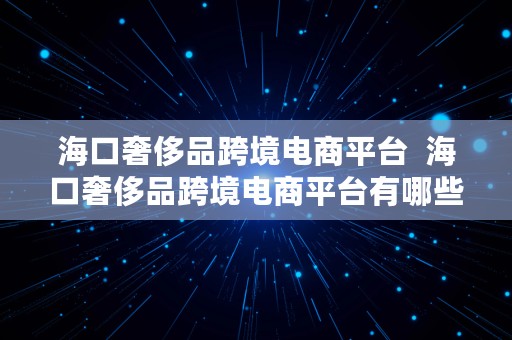 海口奢侈品跨境电商平台 海口奢侈品跨境电商平台有哪些